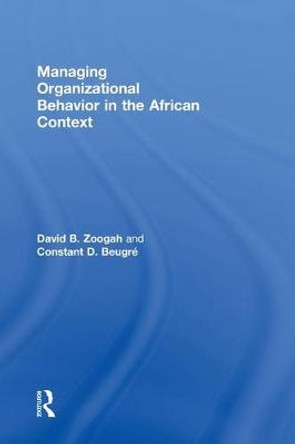 Managing Organizational Behavior in the African Context

David B. Zoogah and Constant D. Beugré

ROUTLEDGE